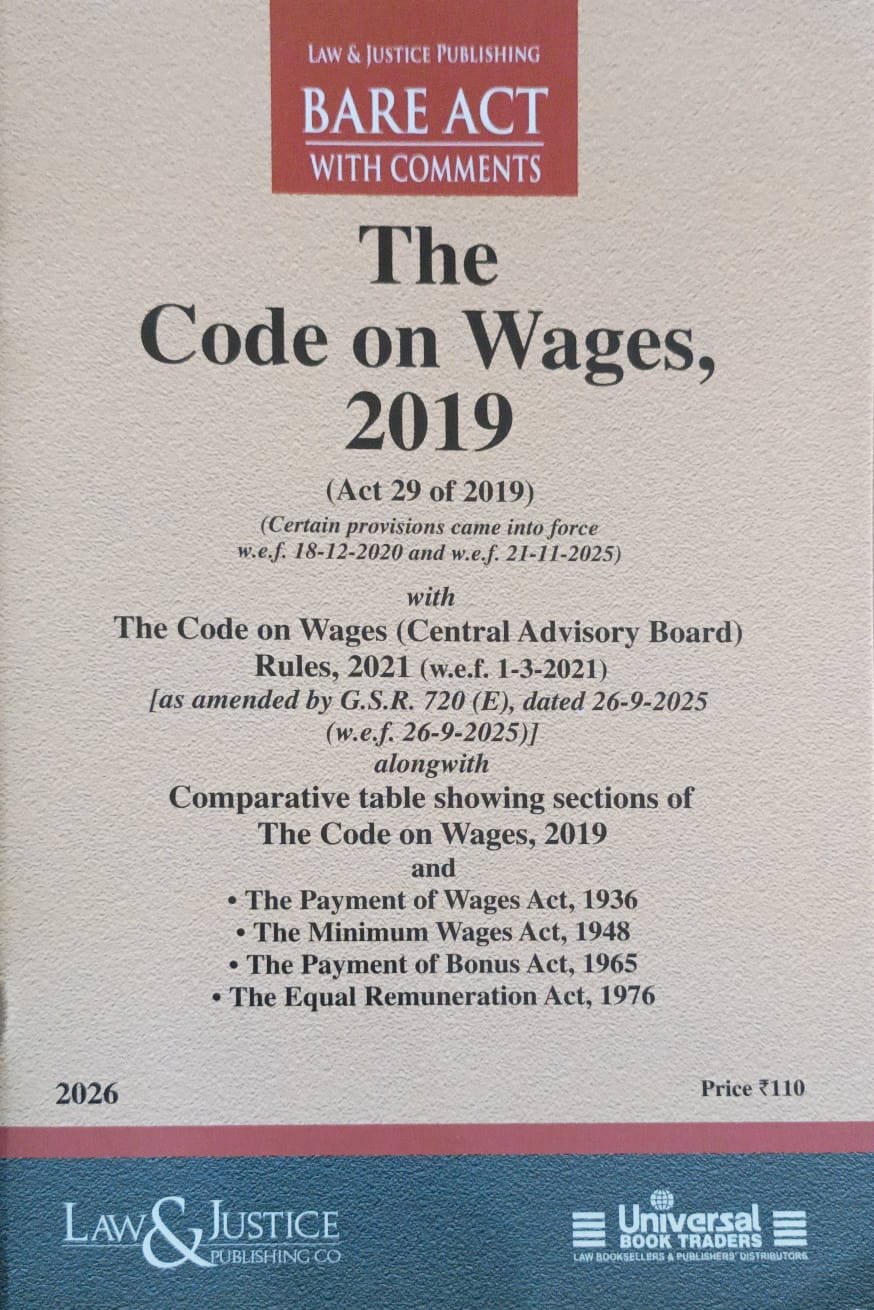 LAW & JUSTICE PUBLISHING
BARE ACT
WITH COMMENTS

The
Code on Wages,
2019

(Act 29 of 2019)
(Certain provisions came into force w.e.f. 18-12-2020 and w.e.f. 21-11-2025)

with
The Code on Wages (Central Advisory Board) Rules, 2021 (w.e.f. 1-3-2021)
[as amended by G.S.R. 720 (E), dated 26-9-2025 (w.e.f. 26-9-2025)]
alongwith
Comparative table showing sections of The Code on Wages, 2019
and
• The Payment of Wages Act, 1936
• The Minimum Wages Act, 1948
• The Payment of Bonus Act, 1965
• The Equal Remuneration Act, 1976

2026

Price ₹110

LAW & JUSTICE PUBLISHING CO

Universal BOOK TRADERS
LAW BOOKSELLERS & PUBLISHERS' DISTRIBUTORS